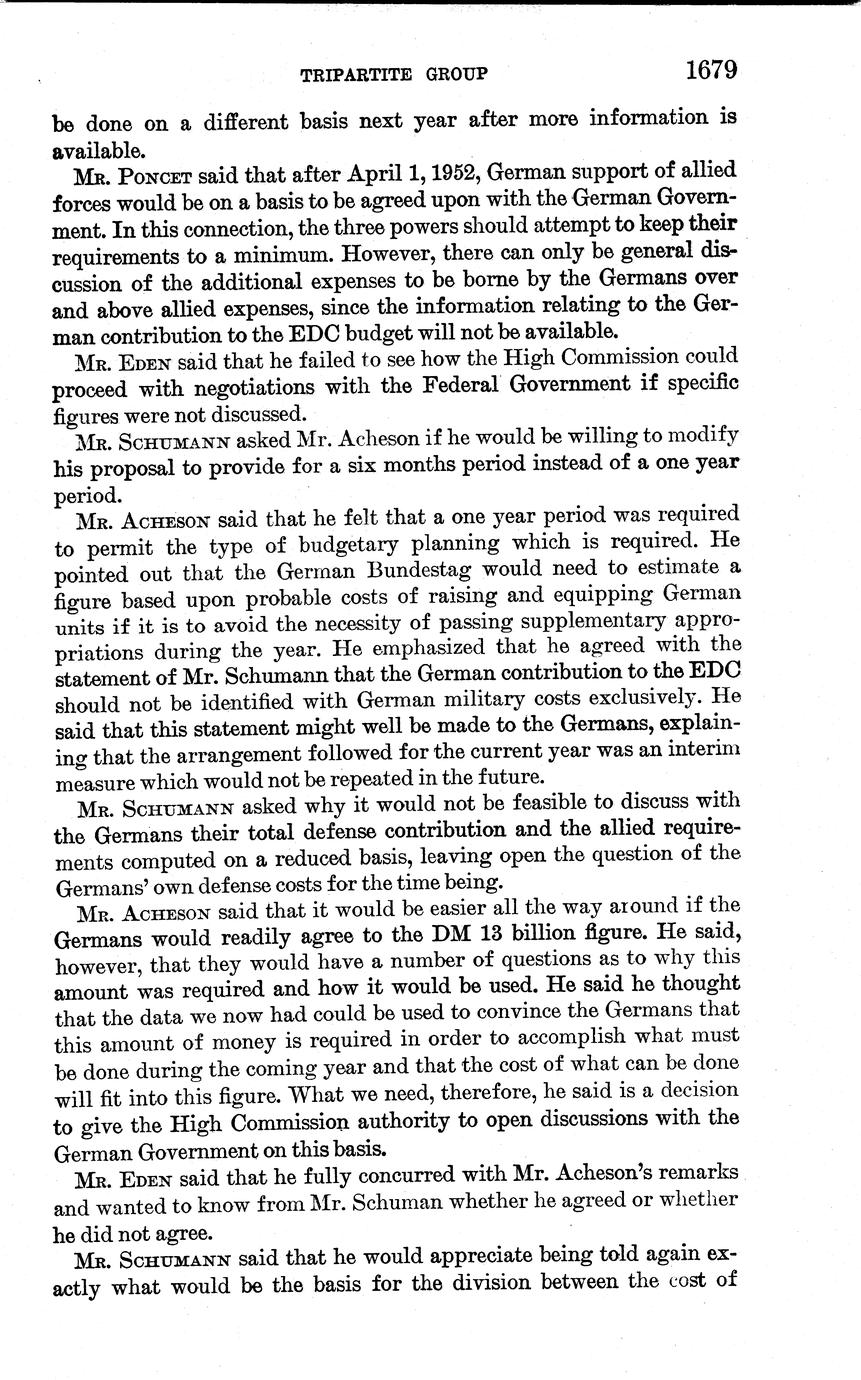 TRIPARTITE GROUP 1679

be done on a different basis next year after more information is available.

Mr. Poncet said that after April 1, 1952, German support of allied forces would be on a basis to be agreed upon with the German Government. In this connection, the three powers should attempt to keep their requirements to a minimum. However, there can only be general discussion of the additional expenses to be borne by the Germans over and above allied expenses, since the information relating to the German contribution to the EDC budget will not be available.

Mr. Eden said that he failed to see how the High Commission could proceed with negotiations with the Federal Government if specific figures were not discussed.

Mr. Schumann asked Mr. Acheson if he would be willing to modify his proposal to provide for a six months period instead of a one year period.

Mr. Acheson said that he felt that a one year period was required to permit the type of budgetary planning which is required. He pointed out that the German Bundestag would need to estimate a figure based upon probable costs of raising and equipping German units if it is to avoid the necessity of passing supplementary appropriations during the year. He emphasized that he agreed with the statement of Mr. Schumann that the German contribution to the EDC should not be identified with German military costs exclusively. He said that this statement might well be made to the Germans, explaining that the arrangement followed for the current year was an interim measure which would not be repeated in the future.

Mr. Schumann asked why it would not be feasible to discuss with the Germans their total defense contribution and the allied requirements computed on a reduced basis, leaving open the question of the Germans' own defense costs for the time being.

Mr. Acheson said that it would be easier all the way around if the Germans would readily agree to the DM 13 billion figure. He said, however, that they would have a number of questions as to why this amount was required and how it would be used. He said he thought that the data we now had could be used to convince the Germans that this amount of money is required in order to accomplish what must be done during the coming year and that the cost of what can be done will fit into this figure. What we need, therefore, he said is a decision to give the High Commission authority to open discussions with the German Government on this basis.

Mr. Eden said that he fully concurred with Mr. Acheson's remarks and wanted to know from Mr. Schuman whether he agreed or whether he did not agree.

Mr. Schumann said that he would appreciate being told again exactly what would be the basis for the division between the cost of